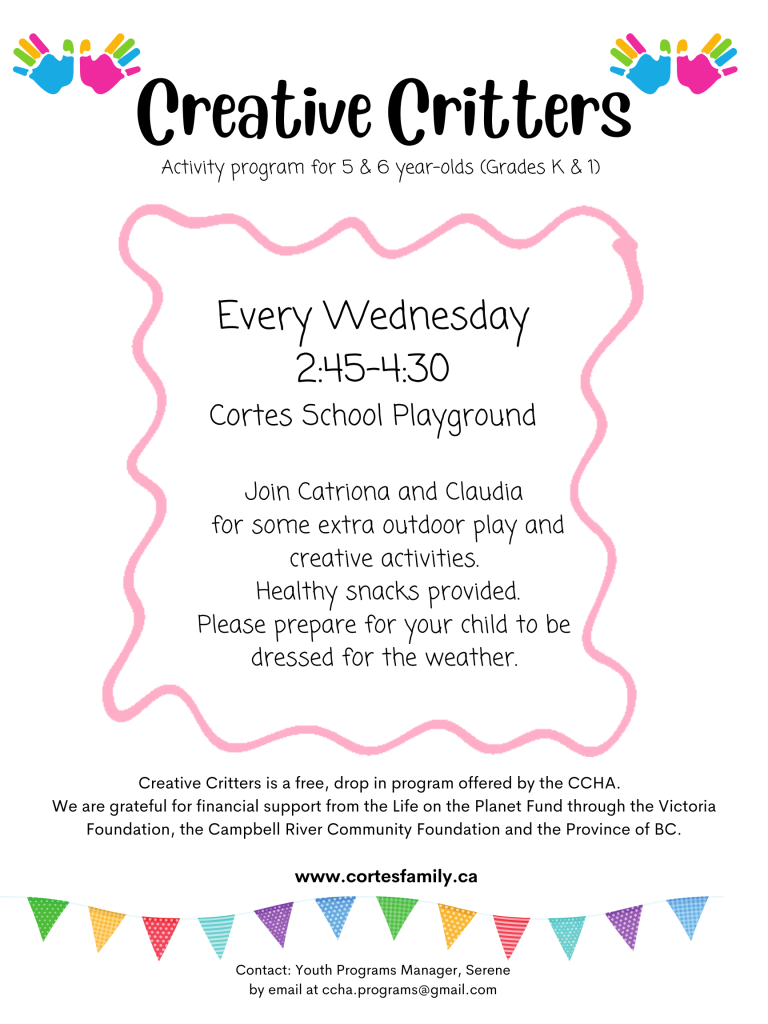 Creative Critters

Activity program for 5 & 6 year-olds (Grades K & 1)

Every Wednesday
2:45-4:30
Cortes School Playground

Join Catriona and Claudia for some extra outdoor play and creative activities.
Healthy snacks provided.
Please prepare for your child to be dressed for the weather.

Creative Critters is a free, drop in program offered by the CCHA.
We are grateful for financial support from the Life on the Planet Fund through the Victoria Foundation, the Campbell River Community Foundation and the Province of BC.

www.cortesfamily.ca

Contact: Youth Programs Manager, Serene
by email at ccha.programs@gmail.com